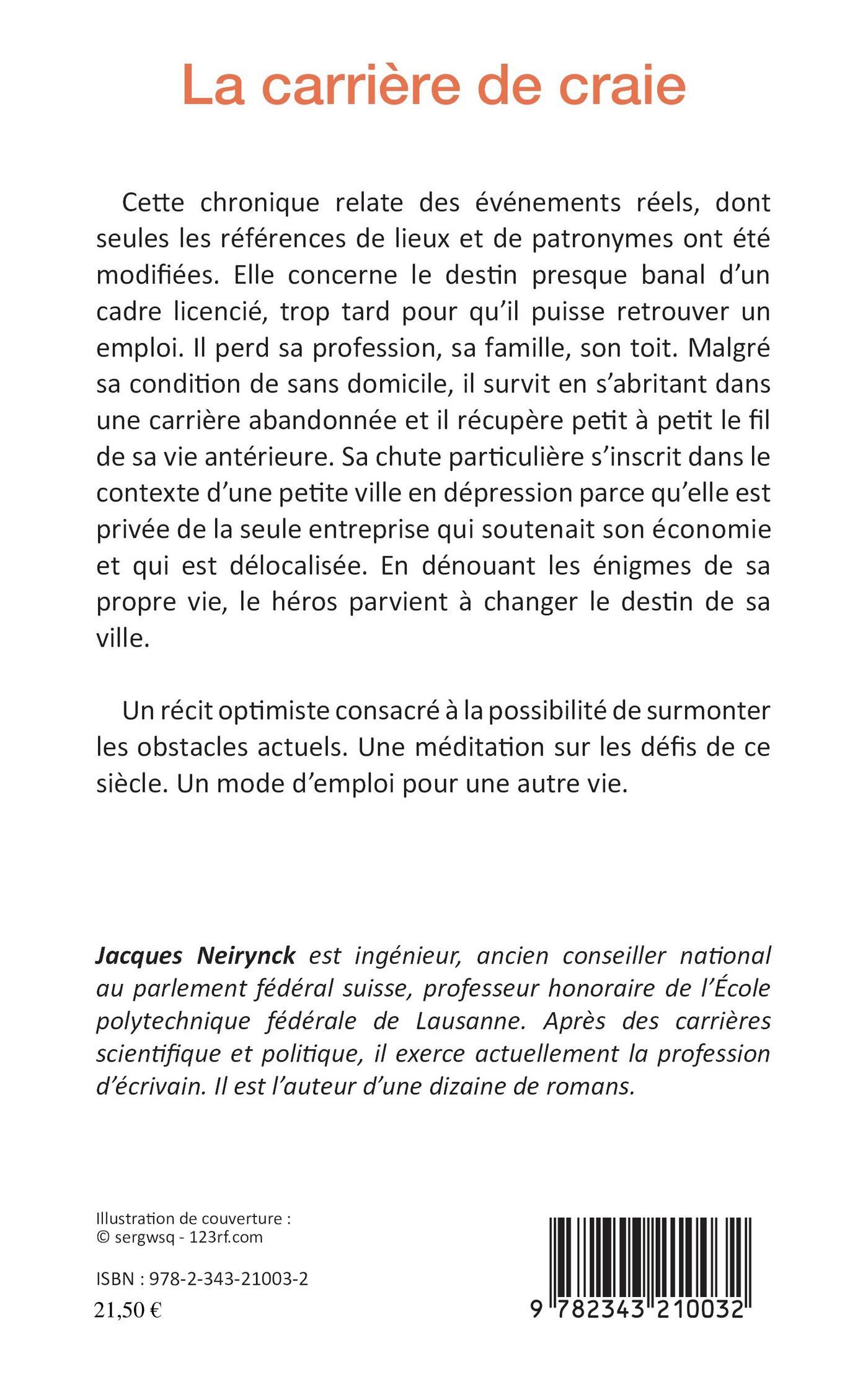 La carrière de craie

Cette chronique relate des événements réels, dont seules les références de lieux et de patronymes ont été modifiées. Elle concerne le destin presque banal d'un cadre licencié, trop tard pour qu'il puisse retrouver un emploi. Il perd sa profession, sa famille, son toit. Malgré sa condition de sans domicile, il survit en s'abritant dans une carrière abandonnée et il récupère petit à petit le fil de sa vie antérieure. Sa chute particulière s'inscrit dans le contexte d'une petite ville en dépression parce qu'elle est privée de la seule entreprise qui soutenait son économie et qui est délocalisée. En dénouant les énigmes de sa propre vie, le héros parvient à changer le destin de sa ville.

Un récit optimiste consacré à la possibilité de surmonter les obstacles actuels. Une méditation sur les défis de ce siècle. Un mode d'emploi pour une autre vie.

Jacques Neirynck est ingénieur, ancien conseiller national au parlement fédéral suisse, professeur honoraire de l'École polytechnique fédérale de Lausanne. Après des carrières scientifique et politique, il exerce actuellement la profession d'écrivain. Il est l'auteur d'une dizaine de romans.

Illustration de couverture :
© sergwsq - 123rf.com

ISBN : 978-2-343-21003-2
21,50 €

9 782343 210032